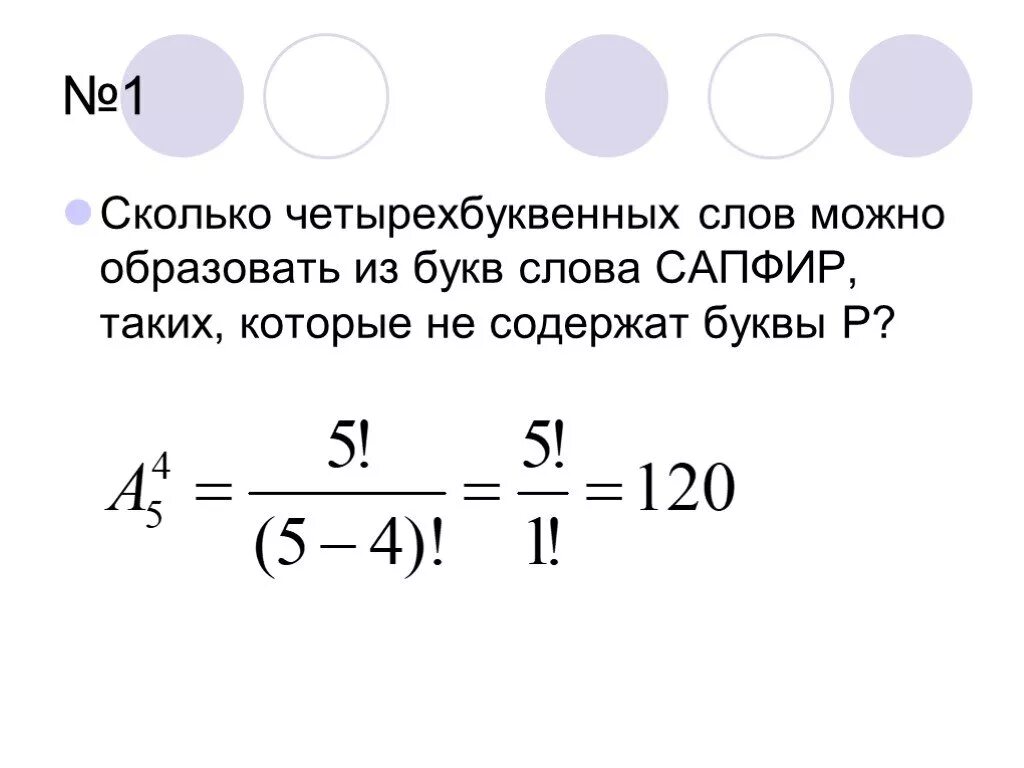 №1

Сколько четырехбуквенных слов можно образовать из букв слова САПФИР, таких, которые не содержат буквы Р?

$A_5^4 = \frac{5!}{(5-4)!} = \frac{5!}{1!} = 120$